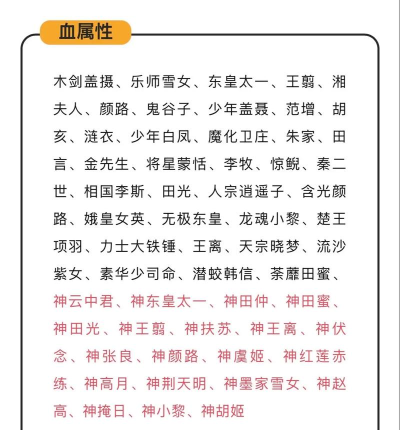 血属性

木剑盖摄、乐师雪女、东皇太一、王翦、湘夫人、颜路、鬼谷子、少年盖聂、范增、胡亥、涟衣、少年白凤、魔化卫庄、朱家、田言、金先生、将星蒙恬、李牧、惊鲵、秦二世、相国李斯、田光、人宗逍遥子、含光颜路、娥皇女英、无极东皇、龙魂小黎、楚王项羽、力士大铁锤、王离、天宗晓梦、流沙紫女、素华少司命、潜蛟韩信、荼蘼田蜜、神云中君、神东皇太一、神田仲、神田蜜、神田光、神王翦、神扶苏、神王离、神伏念、神张良、神颜路、神虞姬、神红莲赤练、神高月、神荆天明、神墨家雪女、神赵高、神掩日、神小黎、神胡姬